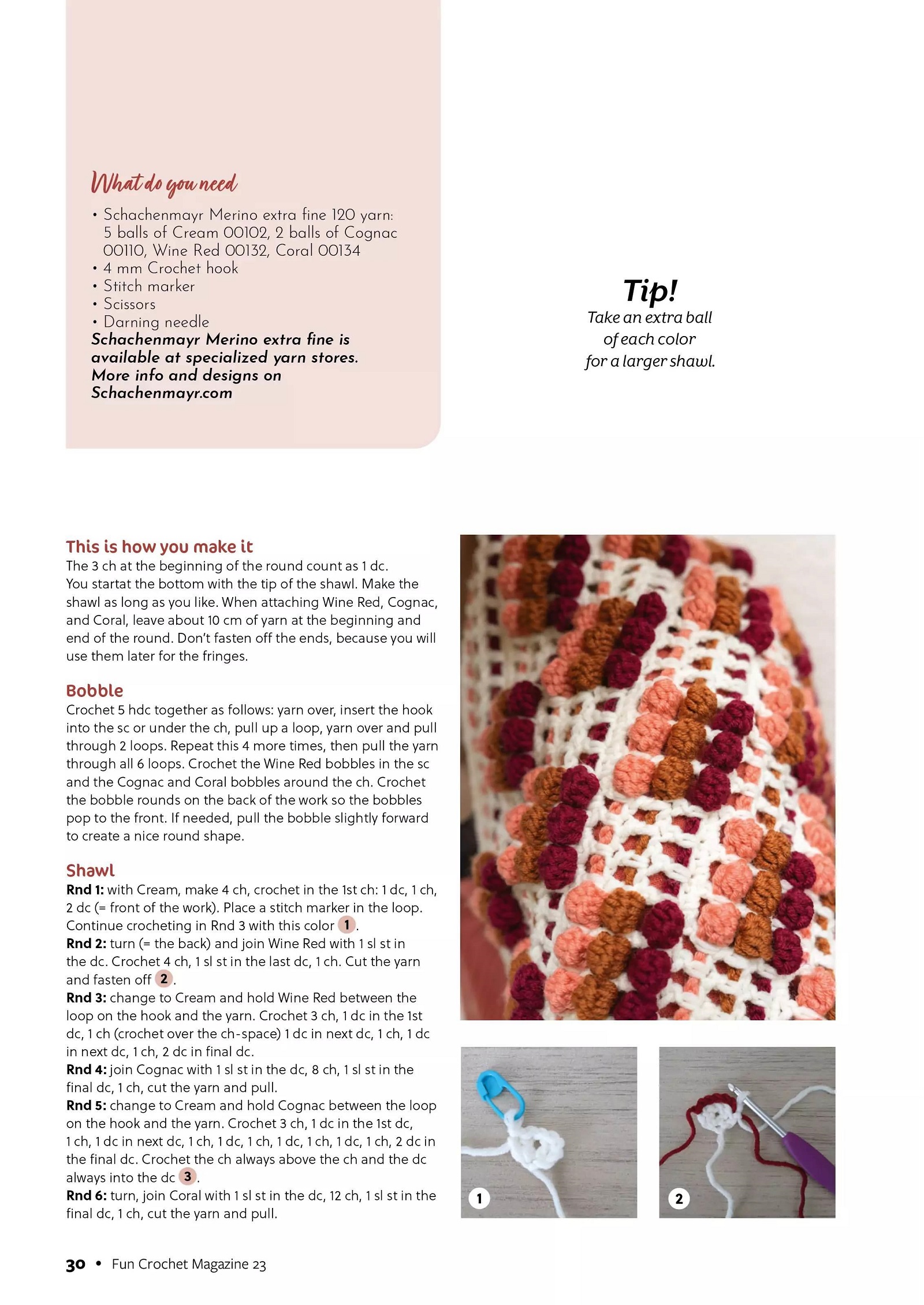 What do you need

• Schachenmayr Merino extra fine 120 yarn: 5 balls of Cream 00102, 2 balls of Cognac 00110, Wine Red 00132, Coral 00134
• 4 mm Crochet hook
• Stitch marker
• Scissors
• Darning needle

Schachenmayr Merino extra fine is available at specialized yarn stores. More info and designs on Schachenmayr.com

Tip!
Take an extra ball of each color for a larger shawl.

This is how you make it
The 3 ch at the beginning of the round count as 1 dc. You startat the bottom with the tip of the shawl. Make the shawl as long as you like. When attaching Wine Red, Cognac, and Coral, leave about 10 cm of yarn at the beginning and end of the round. Don't fasten off the ends, because you will use them later for the fringes.

Bobble
Crochet 5 hdc together as follows: yarn over, insert the hook into the sc or under the ch, pull up a loop, yarn over and pull through 2 loops. Repeat this 4 more times, then pull the yarn through all 6 loops. Crochet the Wine Red bobbles in the sc and the Cognac and Coral bobbles around the ch. Crochet the bobble rounds on the back of the work so the bobbles pop to the front. If needed, pull the bobble slightly forward to create a nice round shape.

Shawl
Rnd 1: with Cream, make 4 ch, crochet in the 1st ch: 1 dc, 1 ch, 2 dc (= front of the work). Place a stitch marker in the loop. Continue crocheting in Rnd 3 with this color 1.
Rnd 2: turn (= the back) and join Wine Red with 1 sl st in the dc. Crochet 4 ch, 1 sl st in the last dc, 1 ch. Cut the yarn and fasten off 2.
Rnd 3: change to Cream and hold Wine Red between the loop on the hook and the yarn. Crochet 3 ch, 1 dc in the 1st dc, 1 ch (crochet over the ch-space) 1 dc in next dc, 1 ch, 1 dc in next dc, 1 ch, 2 dc in final dc.
Rnd 4: join Cognac with 1 sl st in the dc, 8 ch, 1 sl st in the final dc, 1 ch, cut the yarn and pull.
Rnd 5: change to Cream and hold Cognac between the loop on the hook and the yarn. Crochet 3 ch, 1 dc in the 1st dc, 1 ch, 1 dc in next dc, 1 ch, 1 dc, 1 ch, 1 dc, 1 ch, 1 dc, 1 ch, 2 dc in the final dc. Crochet the ch always above the ch and the dc always into the dc 3.
Rnd 6: turn, join Coral with 1 sl st in the dc, 12 ch, 1 sl st in the final dc, 1 ch, cut the yarn and pull.

1

2

30 • Fun Crochet Magazine 23